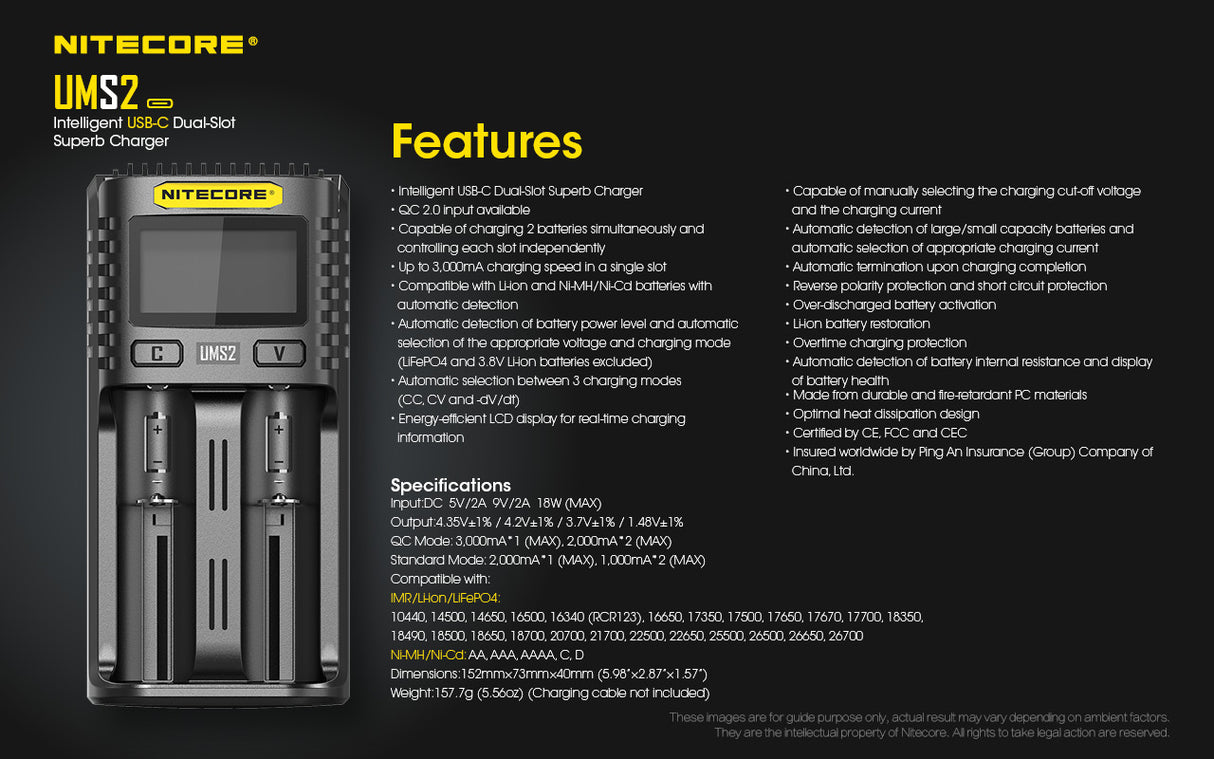 NITECORE®

UMS2

Intelligent USB-C Dual-Slot Superb Charger

NITECORE®

C UMS2 V

Features

• Intelligent USB-C Dual-Slot Superb Charger
• QC 2.0 input available
• Capable of charging 2 batteries simultaneously and controlling each slot independently
• Up to 3,000mA charging speed in a single slot
• Compatible with Li-ion and Ni-MH/Ni-Cd batteries with automatic detection
• Automatic detection of battery power level and automatic selection of the appropriate voltage and charging mode (LiFePO4 and 3.8V Li-ion batteries excluded)
• Automatic selection between 3 charging modes (CC, CV and -dV/dt)
• Energy-efficient LCD display for real-time charging information

• Capable of manually selecting the charging cut-off voltage and the charging current
• Automatic detection of large/small capacity batteries and automatic selection of appropriate charging current
• Automatic termination upon charging completion
• Reverse polarity protection and short circuit protection
• Over-discharged battery activation
• Li-ion battery restoration
• Overtime charging protection
• Automatic detection of battery internal resistance and display of battery health
• Made from durable and fire-retardant PC materials
• Optimal heat dissipation design
• Certified by CE, FCC and CEC
• Insured worldwide by Ping An Insurance (Group) Company of China, Ltd.

Specifications
Input:DC 5V/2A 9V/2A 18W (MAX)
Output:4.35V±1% / 4.2V±1% / 3.7V±1% / 1.48V±1%
QC Mode: 3,000mA*1 (MAX), 2,000mA*2 (MAX)
Standard Mode: 2,000mA*1 (MAX), 1,000mA*2 (MAX)
Compatible with:
IMR/Li-ion/LiFePO4:
10440, 14500, 14650, 16500, 16340 (RCR123), 16650, 17350, 17500, 17650, 17670, 17700, 18350, 18490, 18500, 18650, 18700, 20700, 21700, 22500, 22650, 25500, 26500, 26650, 26700
Ni-MH/Ni-Cd: AA, AAA, AAAA, C, D
Dimensions:152mm×73mm×40mm (5.98"×2.87"×1.57")
Weight:157.7g (5.56oz) (Charging cable not included)

These images are for guide purpose only, actual result may vary depending on ambient factors. They are the intellectual property of Nitecore. All rights to take legal action are reserved.